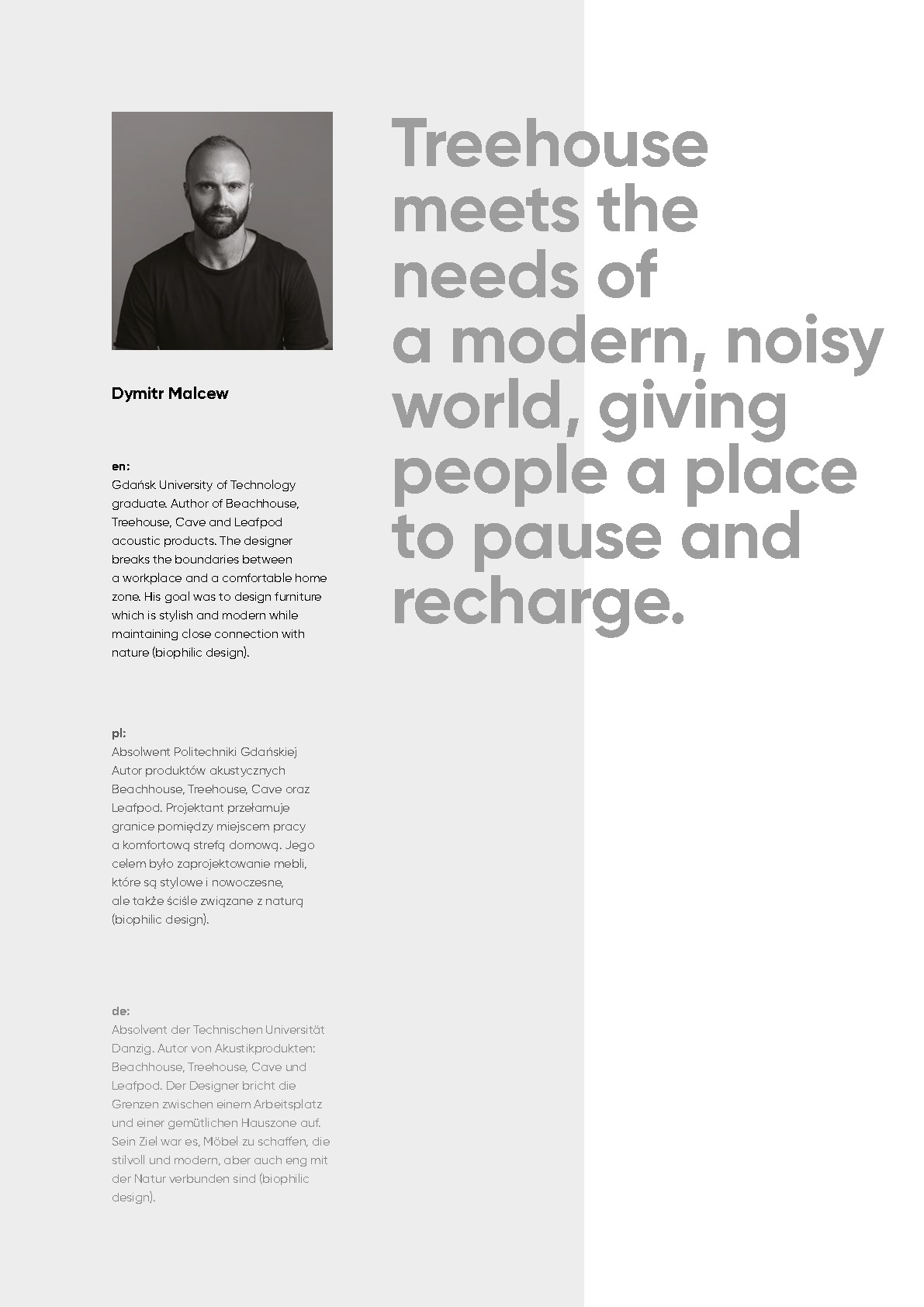 Dymitr Malcew

en:
Gdańsk University of Technology graduate. Author of Beachhouse, Treehouse, Cave and Leafpod acoustic products. The designer breaks the boundaries between a workplace and a comfortable home zone. His goal was to design furniture which is stylish and modern while maintaining close connection with nature (biophilic design).

pl:
Absolwent Politechniki Gdańskiej Autor produktów akustycznych Beachhouse, Treehouse, Cave oraz Leafpod. Projektant przełamuje granice pomiędzy miejscem pracy a komfortową strefą domową. Jego celem było zaprojektowanie mebli, które są stylowe i nowoczesne, ale także ściśle związane z naturą (biophilic design).

de:
Absolvent der Technischen Universität Danzig. Autor von Akustikprodukten: Beachhouse, Treehouse, Cave und Leafpod. Der Designer bricht die Grenzen zwischen einem Arbeitsplatz und einer gemütlichen Hauszone auf. Sein Ziel war es, Möbel zu schaffen, die stilvoll und modern, aber auch eng mit der Natur verbunden sind (biophilic design).

Treehouse meets the needs of a modern, noisy world, giving people a place to pause and recharge.